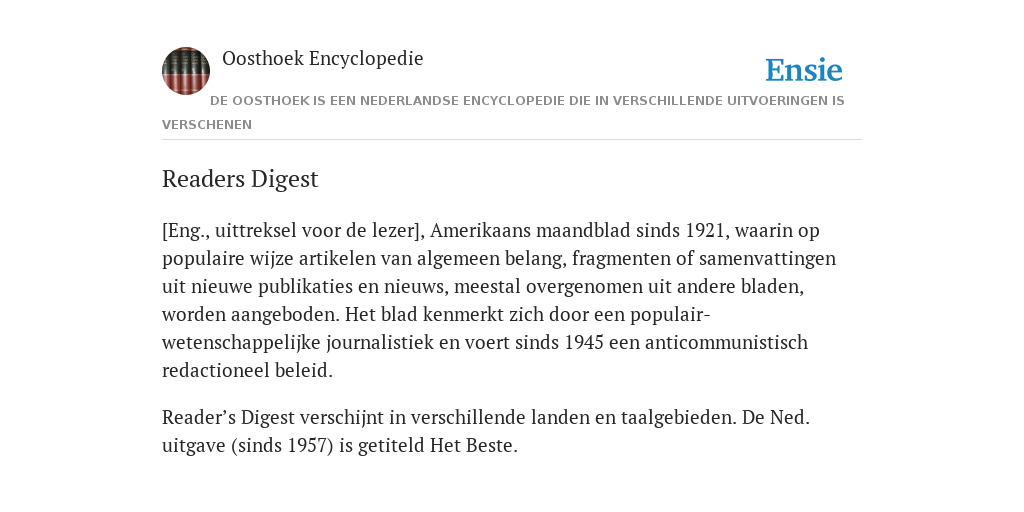 Oosthoek Encyclopedie

Ensie

DE OOSTHOEK IS EEN NEDERLANDSE ENCYCLOPEDIE DIE IN VERSCHILLENDE UITVOERINGEN IS VERSCHENEN

Readers Digest

[Eng., uittreksel voor de lezer], Amerikaans maandblad sinds 1921, waarin op populaire wijze artikelen van algemeen belang, fragmenten of samenvattingen uit nieuwe publikaties en nieuws, meestal overgenomen uit andere bladen, worden aangeboden. Het blad kenmerkt zich door een populair-wetenschappelijke journalistiek en voert sinds 1945 een anticommunistisch redactioneel beleid.

Reader’s Digest verschijnt in verschillende landen en taalgebieden. De Ned. uitgave (sinds 1957) is getiteld Het Beste.